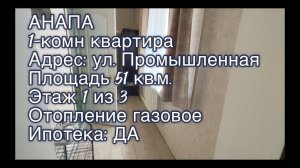 АНАПА
1-комн квартира
Адрес: ул. Промышленная
Площадь 51 кв.м.
Этаж 1 из 3
Отопление газовое
Ипотека: ДА